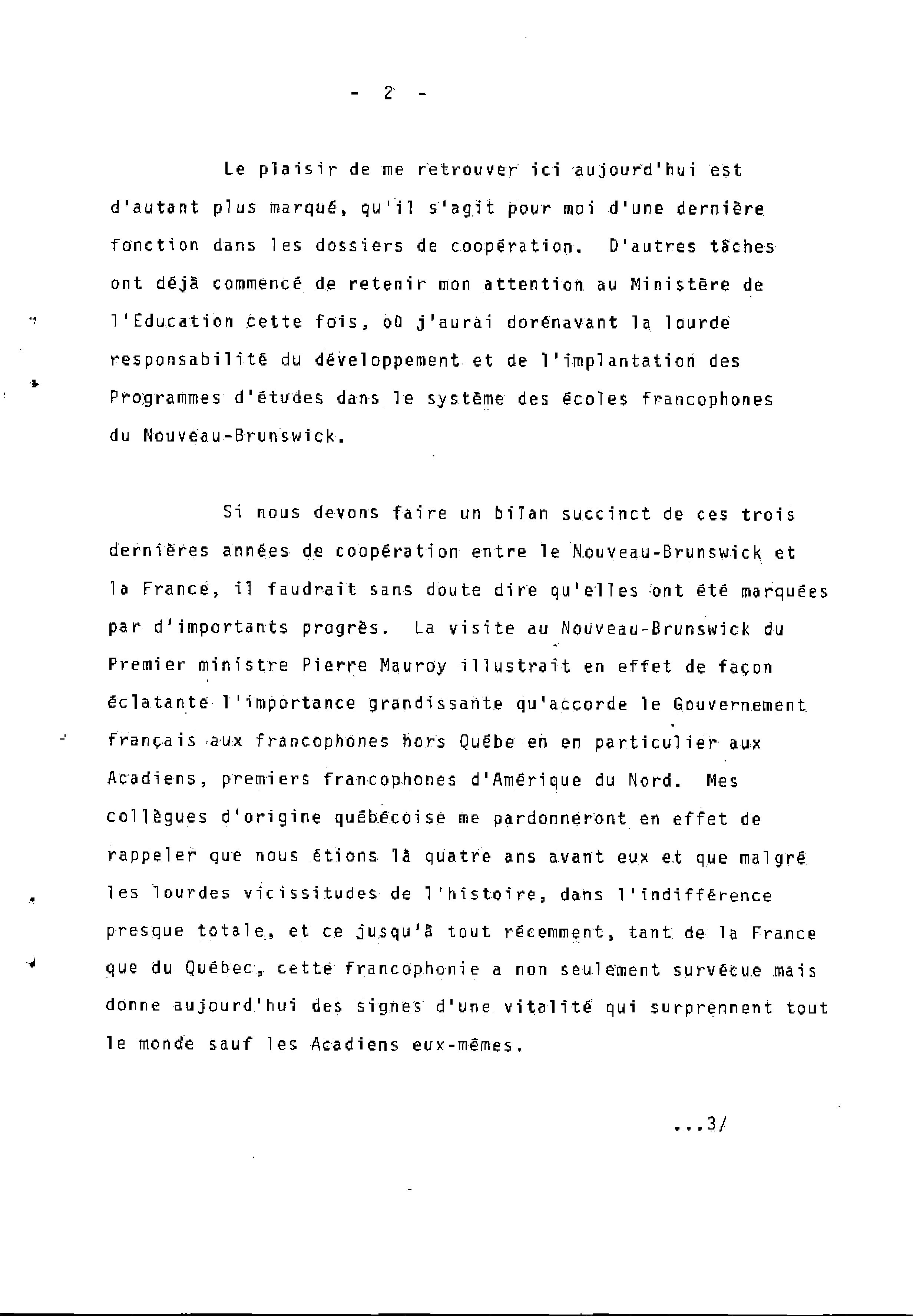 - 2 -

Le plaisir de me retrouver ici aujourd'hui est d'autant plus marqué, qu'il s'agit pour moi d'une dernière fonction dans les dossiers de coopération. D'autres tâches ont déjà commencé de retenir mon attention au Ministère de l'Education cette fois, où j'aurai dorénavant la lourde responsabilité du développement et de l'implantation des Programmes d'études dans le système des écoles francophones du Nouveau-Brunswick.

Si nous devons faire un bilan succinct de ces trois dernières années de coopération entre le Nouveau-Brunswick et la France, il faudrait sans doute dire qu'elles ont été marquées par d'importants progrès. La visite au Nouveau-Brunswick du Premier ministre Pierre Mauroy illustrait en effet de façon éclatante l'importance grandissante qu'accorde le Gouvernement français aux francophones hors Québe en en particulier aux Acadiens, premiers francophones d'Amérique du Nord. Mes collègues d'origine québécoise me pardonneront en effet de rappeler que nous étions là quatre ans avant eux et que malgré les lourdes vicissitudes de l'histoire, dans l'indifférence presque totale, et ce jusqu'à tout récemment, tant de la France que du Québec, cette francophonie a non seulement survécue mais donne aujourd'hui des signes d'une vitalité qui surprennent tout le monde sauf les Acadiens eux-mêmes.

...3/